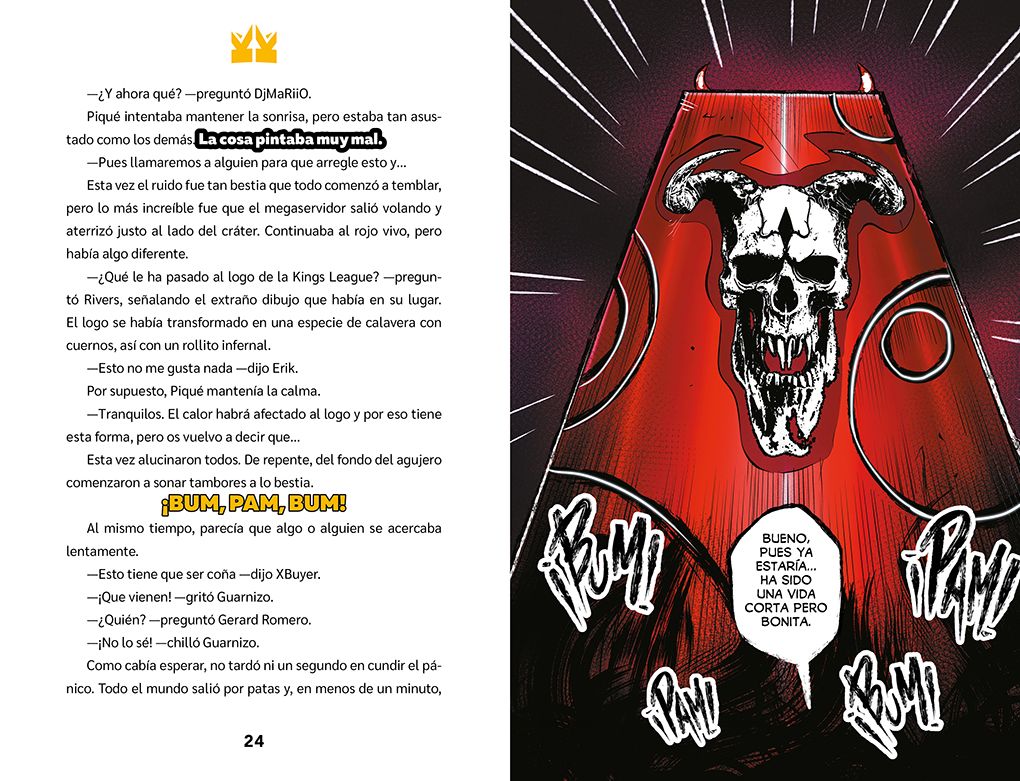 —¿Y ahora qué? —preguntó DjMaRiiO.

Piqué intentaba mantener la sonrisa, pero estaba tan asustado como los demás. La cosa pintaba muy mal.

—Pues llamaremos a alguien para que arregle esto y...

Esta vez el ruido fue tan bestia que todo comenzó a temblar, pero lo más increíble fue que el megaservidor salió volando y aterrizó justo al lado del cráter. Continuaba al rojo vivo, pero había algo diferente.

—¿Qué le ha pasado al logo de la Kings League? —preguntó Rivers, señalando el extraño dibujo que había en su lugar. El logo se había transformado en una especie de calavera con cuernos, así con un rollito infernal.

—Esto no me gusta nada —dijo Erik.

Por supuesto, Piqué mantenía la calma.

—Tranquilos. El calor habrá afectado al logo y por eso tiene esta forma, pero os vuelvo a decir que...

Esta vez alucinaron todos. De repente, del fondo del agujero comenzaron a sonar tambores a lo bestia.

¡BUM, PAM, BUM!

Al mismo tiempo, parecía que algo o alguien se acercaba lentamente.

—Esto tiene que ser coña —dijo XBuyer.

—¡Que vienen! —gritó Guarnizo.

—¿Quién? —preguntó Gerard Romero.

—¡No lo sé! —chilló Guarnizo.

Como cabía esperar, no tardó ni un segundo en cundir el pánico. Todo el mundo salió por patas y, en menos de un minuto,

24

¡BUM!

BUENO, PUES YA ESTARÍA... HA SIDO UNA VIDA CORTA PERO BONITA.

¡PAM!

¡PAM!

¡BUM!